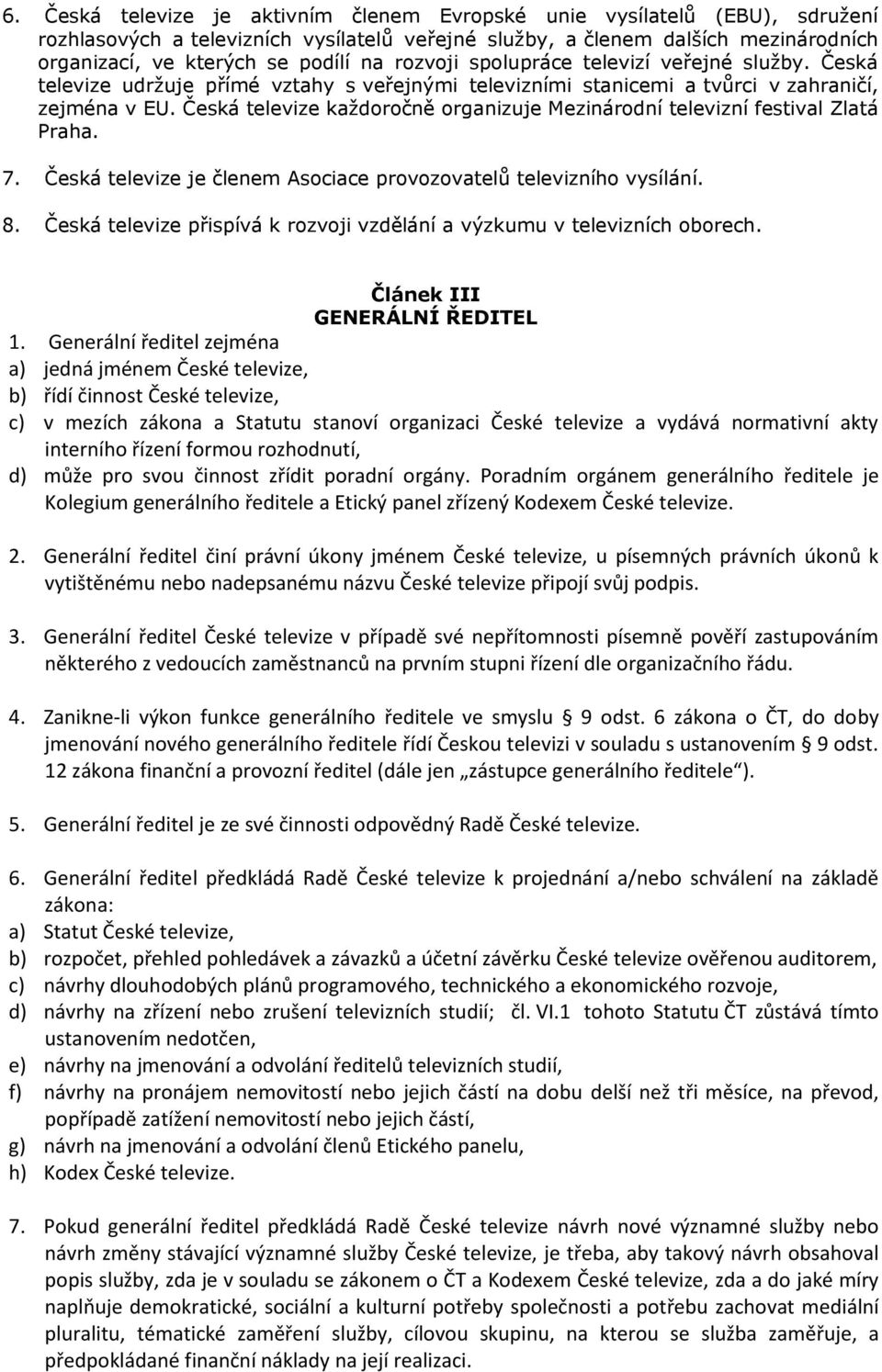 6. Česká televize je aktivním členem Evropské unie vysílatelů (EBU), sdružení rozhlasových a televizních vysílatelů veřejné služby, a členem dalších mezinárodních organizací, ve kterých se podílí na rozvoji spolupráce televizí veřejné služby. Česká televize udržuje přímé vztahy s veřejnými televizními stanicemi a tvůrci v zahraničí, zejména v EU. Česká televize každoročně organizuje Mezinárodní televizní festival Zlatá Praha.

7. Česká televize je členem Asociace provozovatelů televizního vysílání.

8. Česká televize přispívá k rozvoji vzdělání a výzkumu v televizních oborech.

Článek III
GENERÁLNÍ ŘEDITEL

1. Generální ředitel zejména
a) jedná jménem České televize,
b) řídí činnost České televize,
c) v mezích zákona a Statutu stanoví organizaci České televize a vydává normativní akty interního řízení formou rozhodnutí,
d) může pro svou činnost zřídit poradní orgány. Poradním orgánem generálního ředitele je Kolegium generálního ředitele a Etický panel zřízený Kodexem České televize.

2. Generální ředitel činí právní úkony jménem České televize, u písemných právních úkonů k vytištěnému nebo nadepsanému názvu České televize připojí svůj podpis.

3. Generální ředitel České televize v případě své nepřítomnosti písemně pověří zastupováním některého z vedoucích zaměstnanců na prvním stupni řízení dle organizačního řádu.

4. Zanikne-li výkon funkce generálního ředitele ve smyslu § 9 odst. 6 zákona o ČT, do doby jmenování nového generálního ředitele řídí Českou televizi v souladu s ustanovením § 9 odst. 12 zákona finanční a provozní ředitel (dále jen „zástupce generálního ředitele“).

5. Generální ředitel je ze své činnosti odpovědný Radě České televize.

6. Generální ředitel předkládá Radě České televize k projednání a/nebo schválení na základě zákona:
a) Statut České televize,
b) rozpočet, přehled pohledávek a závazků a účetní závěrku České televize ověřenou auditorem,
c) návrhy dlouhodobých plánů programového, technického a ekonomického rozvoje,
d) návrhy na zřízení nebo zrušení televizních studií; čl. VI.1 tohoto Statutu ČT zůstává tímto ustanovením nedotčen,
e) návrhy na jmenování a odvolání ředitelů televizních studií,
f) návrhy na pronájem nemovitostí nebo jejich částí na dobu delší než tři měsíce, na převod, popřípadě zatížení nemovitostí nebo jejich částí,
g) návrh na jmenování a odvolání členů Etického panelu,
h) Kodex České televize.

7. Pokud generální ředitel předkládá Radě České televize návrh nové významné služby nebo návrh změny stávající významné služby České televize, je třeba, aby takový návrh obsahoval popis služby, zda je v souladu se zákonem o ČT a Kodexem České televize, zda a do jaké míry naplňuje demokratické, sociální a kulturní potřeby společnosti a potřebu zachovat mediální pluralitu, tématické zaměření služby, cílovou skupinu, na kterou se služba zaměřuje, a předpokládané finanční náklady na její realizaci.